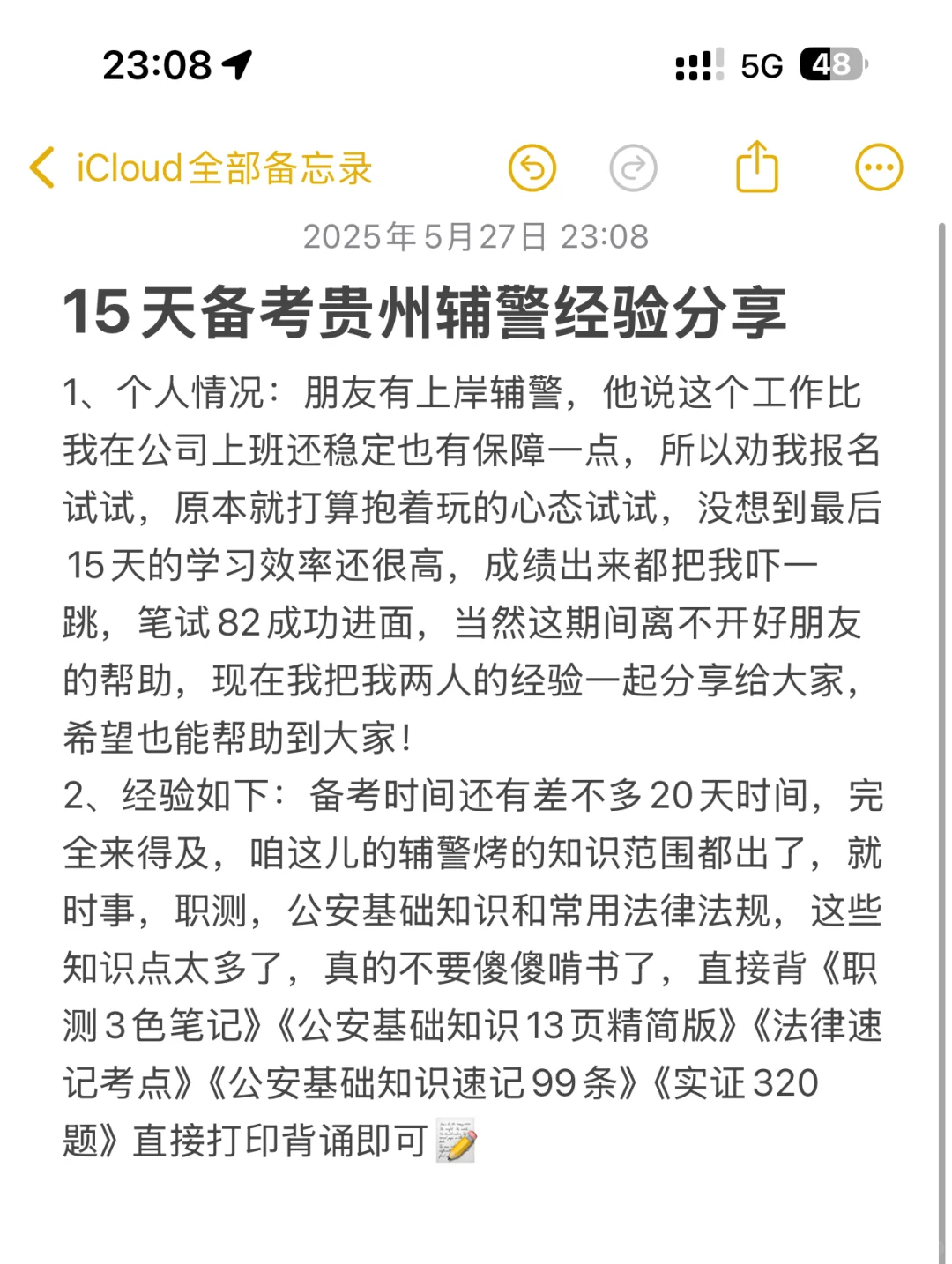 23:08

5G 48

iCloud全部备忘录

2025年5月27日 23:08

15天备考贵州辅警经验分享

1、个人情况：朋友有上岸辅警，他说这个工作比我在公司上班还稳定也有保障一点，所以劝我报名试试，原本就打算抱着玩的心态试试，没想到最后15天的学习效率还很高，成绩出来都把我吓一跳，笔试82成功进面，当然这期间离不开好朋友的帮助，现在我把我两人的经验一起分享给大家，希望也能帮助到大家！

2、经验如下：备考时间还有差不多20天时间，完全来得及，咱这儿的辅警烤的知识范围都出了，就时事，职测，公安基础知识和常用法律法规，这些知识点太多了，真的不要傻傻啃书了，直接背《职测3色笔记》《公安基础知识13页精简版》《法律速记考点》《公安基础知识速记99条》《实证320题》直接打印背诵即可📝